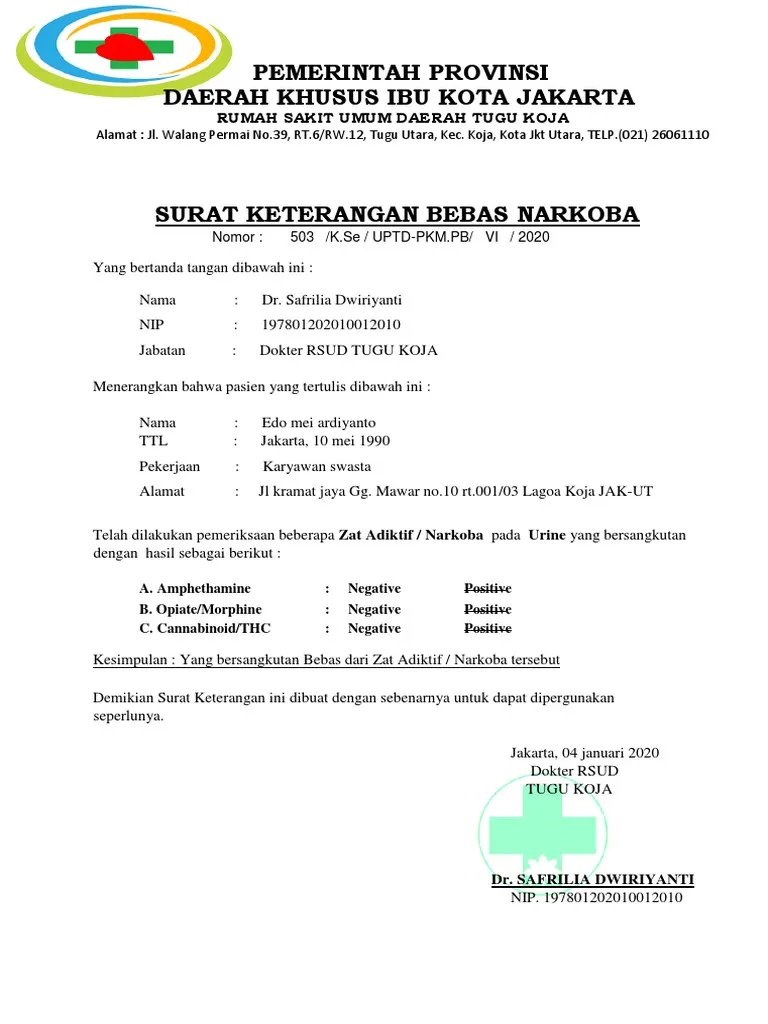 PEMERINTAH PROVINSI
DAERAH KHUSUS IBU KOTA JAKARTA
RUMAH SAKIT UMUM DAERAH TUGU KOJA
Alamat : Jl. Walang Permai No.39, RT.6/RW.12, Tugu Utara, Kec. Koja, Kota Jkt Utara, TELP.(021) 26061110

SURAT KETERANGAN BEBAS NARKOBA
Nomor : 503 /K.Se / UPTD-PKM.PB/ VI / 2020

Yang bertanda tangan dibawah ini :

Nama : Dr. Safrilia Dwiriyanti
NIP : 197801202010012010
Jabatan : Dokter RSUD TUGU KOJA

Menerangkan bahwa pasien yang tertulis dibawah ini :

Nama : Edo mei ardiyanto
TTL : Jakarta, 10 mei 1990
Pekerjaan : Karyawan swasta
Alamat : Jl kramat jaya Gg. Mawar no.10 rt.001/03 Lagoa Koja JAK-UT

Telah dilakukan pemeriksaan beberapa Zat Adiktif / Narkoba pada Urine yang bersangkutan dengan hasil sebagai berikut :

A. Amphethamine : Negative Positive
B. Opiate/Morphine : Negative Positive
C. Cannabinoid/THC : Negative Positive

Kesimpulan : Yang bersangkutan Bebas dari Zat Adiktif / Narkoba tersebut

Demikian Surat Keterangan ini dibuat dengan sebenarnya untuk dapat dipergunakan seperlunya.

Jakarta, 04 januari 2020
Dokter RSUD
TUGU KOJA

Dr. SAFRILIA DWIRIYANTI
NIP. 197801202010012010